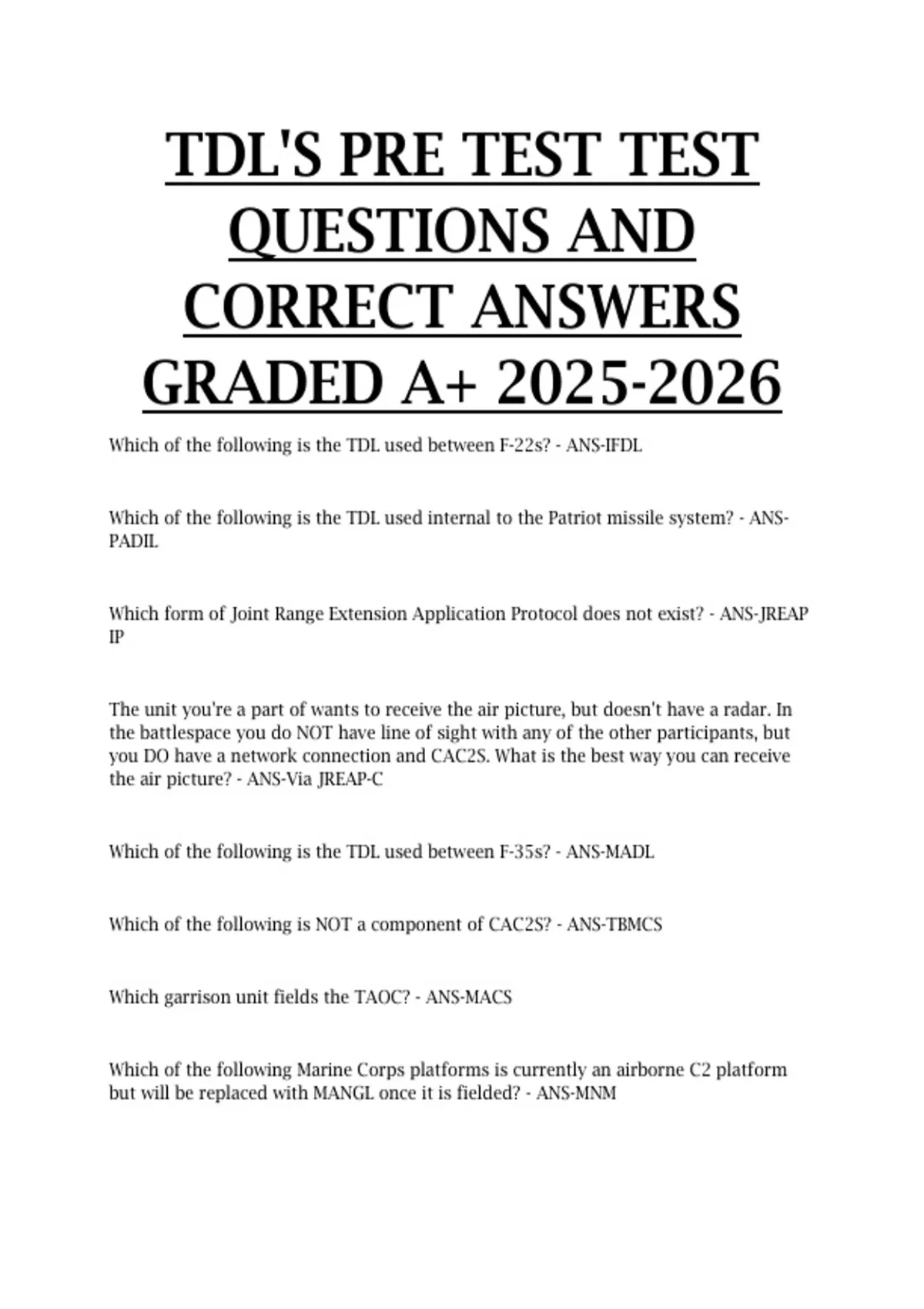 TDL'S PRE TEST TEST QUESTIONS AND CORRECT ANSWERS GRADED A+ 2025-2026

Which of the following is the TDL used between F-22s? - ANS-IFDL

Which of the following is the TDL used internal to the Patriot missile system? - ANS-PADIL

Which form of Joint Range Extension Application Protocol does not exist? - ANS-JREAP IP

The unit you're a part of wants to receive the air picture, but doesn't have a radar. In the battlespace you do NOT have line of sight with any of the other participants, but you DO have a network connection and CAC2S. What is the best way you can receive the air picture? - ANS-Via JREAP-C

Which of the following is the TDL used between F-35s? - ANS-MADL

Which of the following is NOT a component of CAC2S? - ANS-TBMCS

Which garrison unit fields the TAOC? - ANS-MACS

Which of the following Marine Corps platforms is currently an airborne C2 platform but will be replaced with MANGL once it is fielded? - ANS-MNM